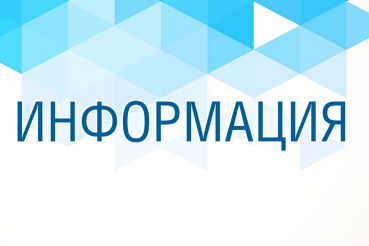 ИНФОРМАЦИЯ